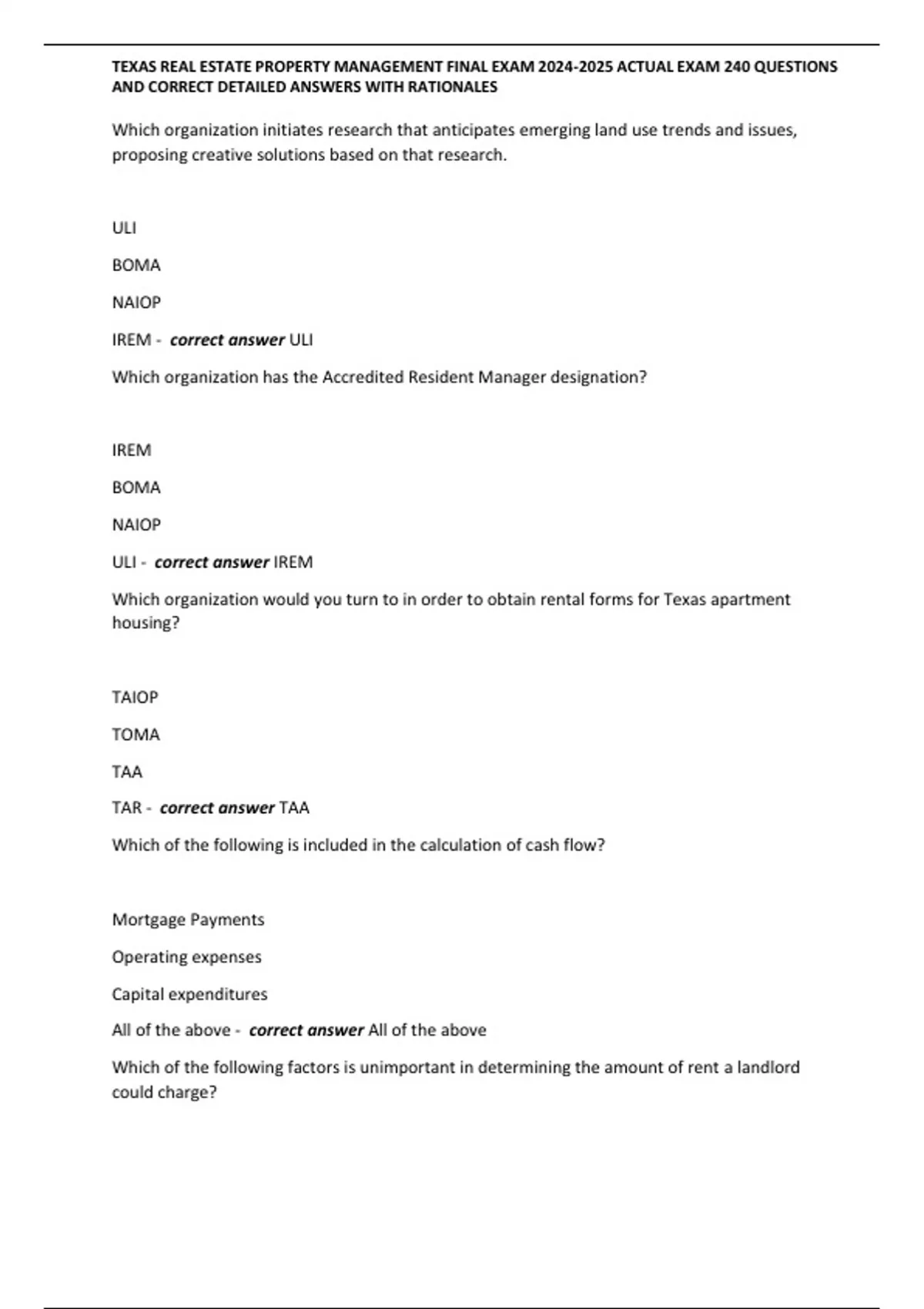 TEXAS REAL ESTATE PROPERTY MANAGEMENT FINAL EXAM 2024-2025 ACTUAL EXAM 240 QUESTIONS AND CORRECT DETAILED ANSWERS WITH RATIONALES

Which organization initiates research that anticipates emerging land use trends and issues, proposing creative solutions based on that research.

ULI

BOMA

NAIOP

IREM - correct answer ULI

Which organization has the Accredited Resident Manager designation?

IREM

BOMA

NAIOP

ULI - correct answer IREM

Which organization would you turn to in order to obtain rental forms for Texas apartment housing?

TAIOP

TOMA

TAA

TAR - correct answer TAA

Which of the following is included in the calculation of cash flow?

Mortgage Payments

Operating expenses

Capital expenditures

All of the above - correct answer All of the above

Which of the following factors is unimportant in determining the amount of rent a landlord could charge?